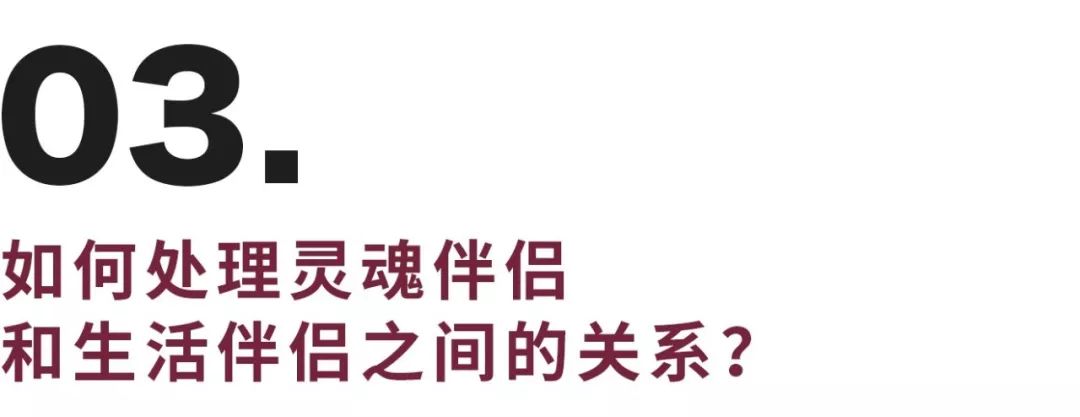 03.

如何处理灵魂伴侣
和生活伴侣之间的关系？